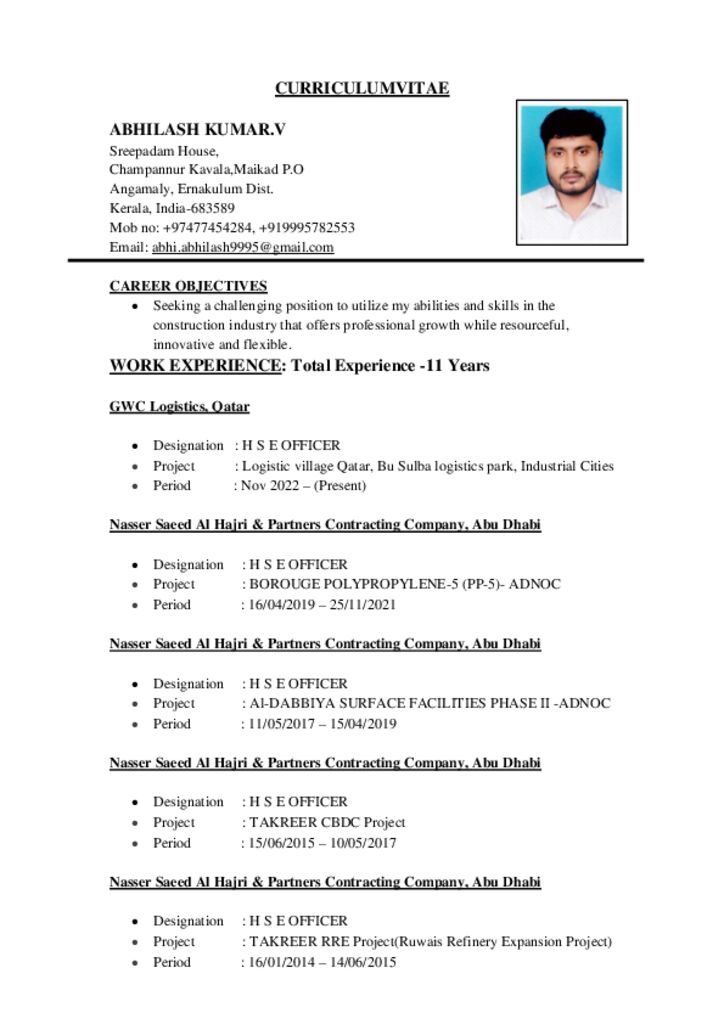 CURRICULUMVITAE

ABHILASH KUMAR.V
Sreepadam House,
Champannur Kavala,Maikad P.O
Angamaly, Ernakulum Dist.
Kerala, India-683589
Mob no: +97477454284, +919995782553
Email: abhi.abhilash9995@gmail.com

CAREER OBJECTIVES
• Seeking a challenging position to utilize my abilities and skills in the construction industry that offers professional growth while resourceful, innovative and flexible.

WORK EXPERIENCE: Total Experience -11 Years

GWC Logistics, Qatar

• Designation : H S E OFFICER
• Project : Logistic village Qatar, Bu Sulba logistics park, Industrial Cities
• Period : Nov 2022 – (Present)

Nasser Saeed Al Hajri & Partners Contracting Company, Abu Dhabi

• Designation : H S E OFFICER
• Project : BOROUGE POLYPROPYLENE-5 (PP-5)- ADNOC
• Period : 16/04/2019 – 25/11/2021

Nasser Saeed Al Hajri & Partners Contracting Company, Abu Dhabi

• Designation : H S E OFFICER
• Project : Al-DABBIYA SURFACE FACILITIES PHASE II -ADNOC
• Period : 11/05/2017 – 15/04/2019

Nasser Saeed Al Hajri & Partners Contracting Company, Abu Dhabi

• Designation : H S E OFFICER
• Project : TAKREER CBDC Project
• Period : 15/06/2015 – 10/05/2017

Nasser Saeed Al Hajri & Partners Contracting Company, Abu Dhabi

• Designation : H S E OFFICER
• Project : TAKREER RRE Project(Ruwais Refinery Expansion Project)
• Period : 16/01/2014 – 14/06/2015